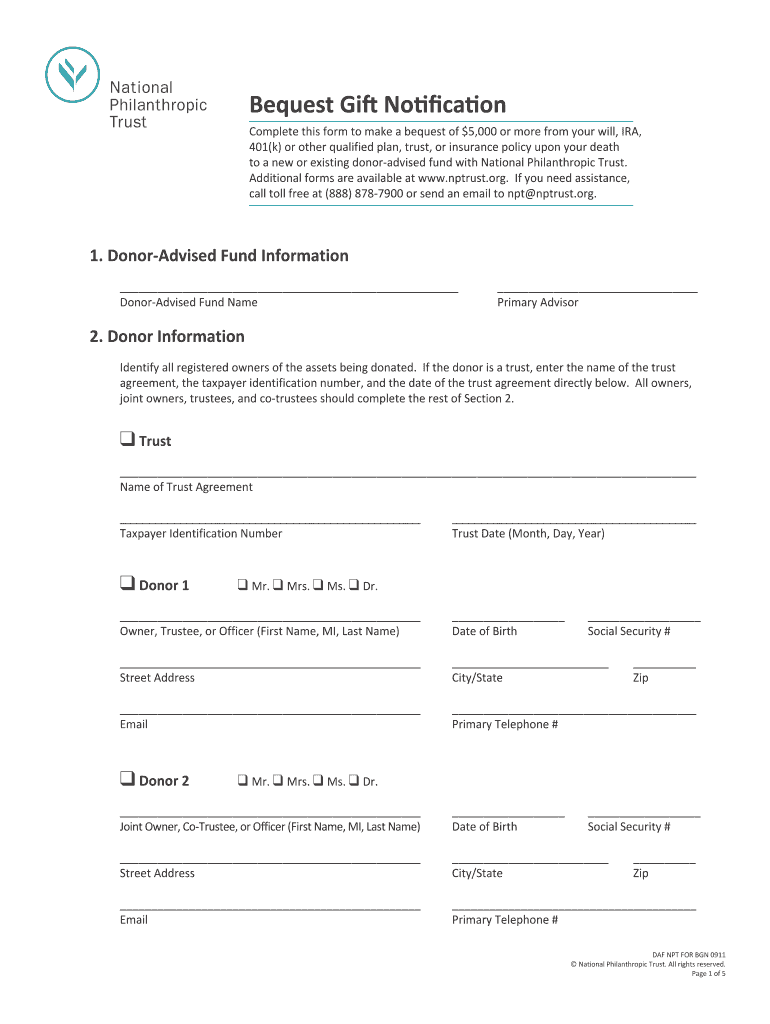 National Philanthropic Trust

Bequest Gift Notification

Complete this form to make a bequest of $5,000 or more from your will, IRA, 401(k) or other qualified plan, trust, or insurance policy upon your death to a new or existing donor-advised fund with National Philanthropic Trust. Additional forms are available at www.nptrust.org. If you need assistance, call toll free at (888) 878-7900 or send an email to npt@nptrust.org.

1. Donor-Advised Fund Information

Donor-Advised Fund Name

Primary Advisor

2. Donor Information

Identify all registered owners of the assets being donated. If the donor is a trust, enter the name of the trust agreement, the taxpayer identification number, and the date of the trust agreement directly below. All owners, joint owners, trustees, and co-trustees should complete the rest of Section 2.

❑ Trust

Name of Trust Agreement

Taxpayer Identification Number

Trust Date (Month, Day, Year)

❑ Donor 1 ❑ Mr. ❑ Mrs. ❑ Ms. ❑ Dr.

Owner, Trustee, or Officer (First Name, MI, Last Name)

Date of Birth

Social Security #

Street Address

City/State

Zip

Email

Primary Telephone #

❑ Donor 2 ❑ Mr. ❑ Mrs. ❑ Ms. ❑ Dr.

Joint Owner, Co-Trustee, or Officer (First Name, MI, Last Name)

Date of Birth

Social Security #

Street Address

City/State

Zip

Email

Primary Telephone #

DAF NPT FOR BGN 0911
© National Philanthropic Trust. All rights reserved.
Page 1 of 5